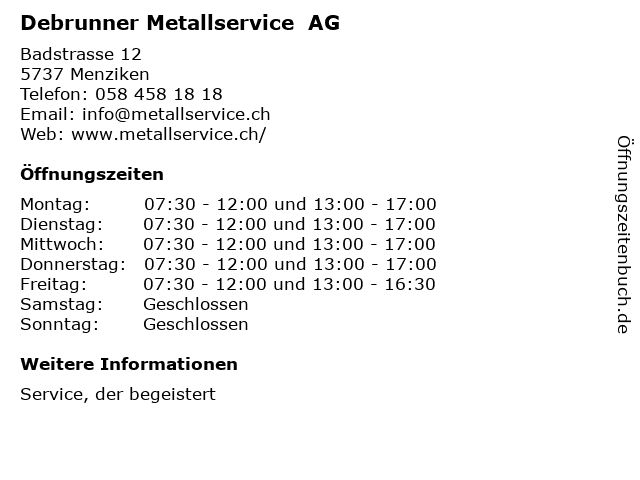 Debrunner Metallservice AG

Badstrasse 12
5737 Menziken
Telefon: 058 458 18 18
Email: info@metallservice.ch
Web: www.metallservice.ch/

Öffnungszeiten

Montag: 07:30 - 12:00 und 13:00 - 17:00
Dienstag: 07:30 - 12:00 und 13:00 - 17:00
Mittwoch: 07:30 - 12:00 und 13:00 - 17:00
Donnerstag: 07:30 - 12:00 und 13:00 - 17:00
Freitag: 07:30 - 12:00 und 13:00 - 16:30
Samstag: Geschlossen
Sonntag: Geschlossen

Weitere Informationen

Service, der begeistert

Öffnungszeitenbuch.de